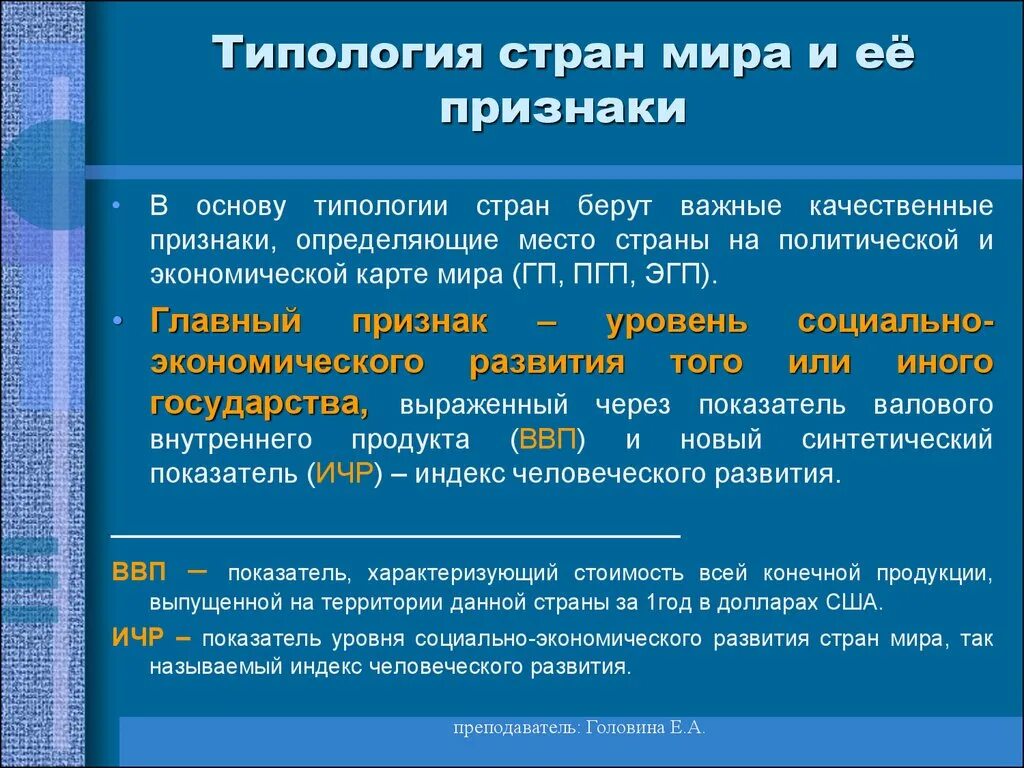 Типология стран мира и её признаки

• В основу типологии стран берут важные качественные признаки, определяющие место страны на политической и экономической карте мира (ГП, ПГП, ЭГП).

• Главный признак – уровень социально-экономического развития того или иного государства, выраженный через показатель валового внутреннего продукта (ВВП) и новый синтетический показатель (ИЧР) – индекс человеческого развития.

ВВП – показатель, характеризующий стоимость всей конечной продукции, выпущенной на территории данной страны за 1год в долларах США.

ИЧР – показатель уровня социально-экономического развития стран мира, так называемый индекс человеческого развития.

преподаватель: Головина Е.А.